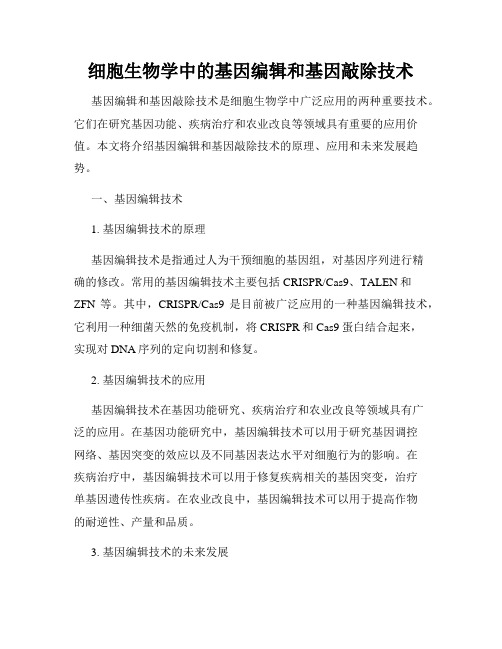 细胞生物学中的基因编辑和基因敲除技术

基因编辑和基因敲除技术是细胞生物学中广泛应用的两种重要技术。它们在研究基因功能、疾病治疗和农业改良等领域具有重要的应用价值。本文将介绍基因编辑和基因敲除技术的原理、应用和未来发展趋势。

一、基因编辑技术

1. 基因编辑技术的原理

基因编辑技术是指通过人为干预细胞的基因组，对基因序列进行精确的修改。常用的基因编辑技术主要包括 CRISPR/Cas9、TALEN 和 ZFN 等。其中，CRISPR/Cas9 是目前被广泛应用的一种基因编辑技术，它利用一种细菌天然的免疫机制，将 CRISPR 和 Cas9 蛋白结合起来，实现对 DNA 序列的定向切割和修复。

2. 基因编辑技术的应用

基因编辑技术在基因功能研究、疾病治疗和农业改良等领域具有广泛的应用。在基因功能研究中，基因编辑技术可以用于研究基因调控网络、基因突变的效应以及不同基因表达水平对细胞行为的影响。在疾病治疗中，基因编辑技术可以用于修复疾病相关的基因突变，治疗单基因遗传性疾病。在农业改良中，基因编辑技术可以用于提高作物的耐逆性、产量和品质。

3. 基因编辑技术的未来发展